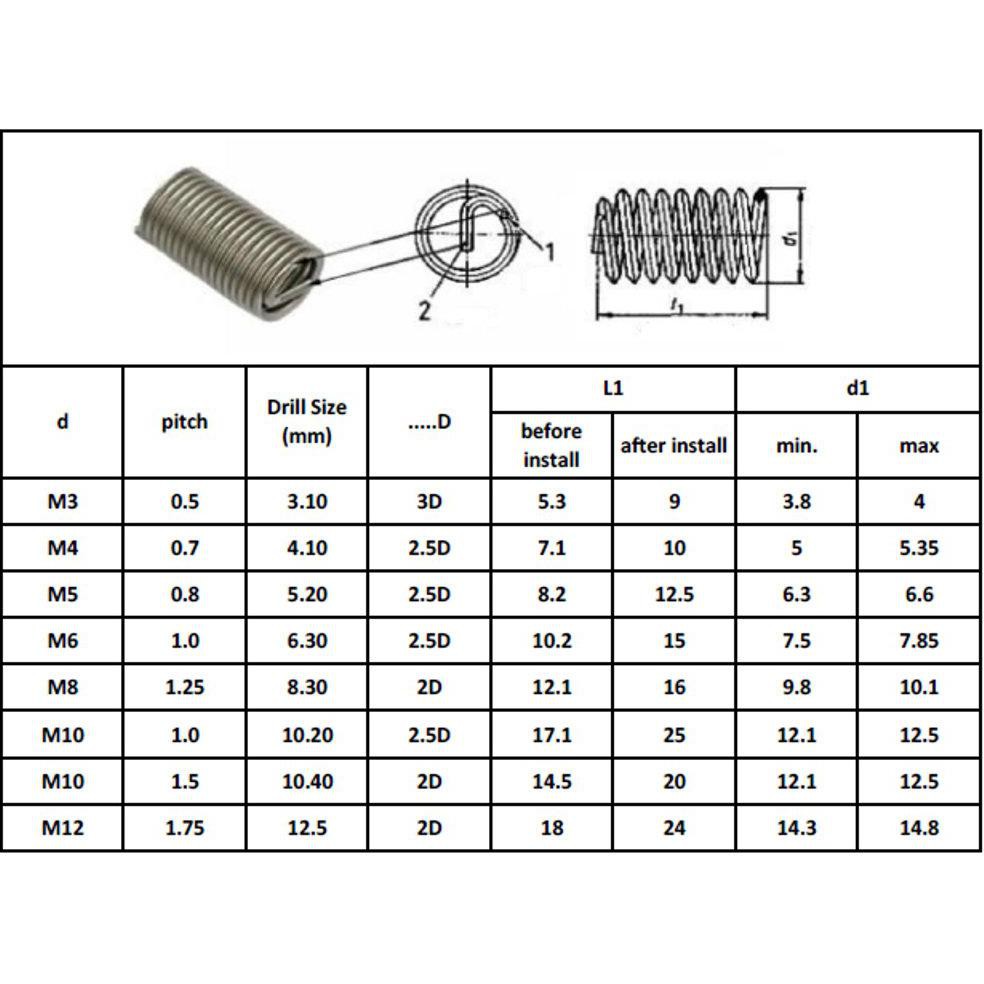 1
2
$d_1$
$l_1$

| d | pitch | Drill Size (mm) | .....D | L1 before install | L1 after install | d1 min. | d1 max |
|---|---|---|---|---|---|---|---|
| M3 | 0.5 | 3.10 | 3D | 5.3 | 9 | 3.8 | 4 |
| M4 | 0.7 | 4.10 | 2.5D | 7.1 | 10 | 5 | 5.35 |
| M5 | 0.8 | 5.20 | 2.5D | 8.2 | 12.5 | 6.3 | 6.6 |
| M6 | 1.0 | 6.30 | 2.5D | 10.2 | 15 | 7.5 | 7.85 |
| M8 | 1.25 | 8.30 | 2D | 12.1 | 16 | 9.8 | 10.1 |
| M10 | 1.0 | 10.20 | 2.5D | 17.1 | 25 | 12.1 | 12.5 |
| M10 | 1.5 | 10.40 | 2D | 14.5 | 20 | 12.1 | 12.5 |
| M12 | 1.75 | 12.5 | 2D | 18 | 24 | 14.3 | 14.8 |